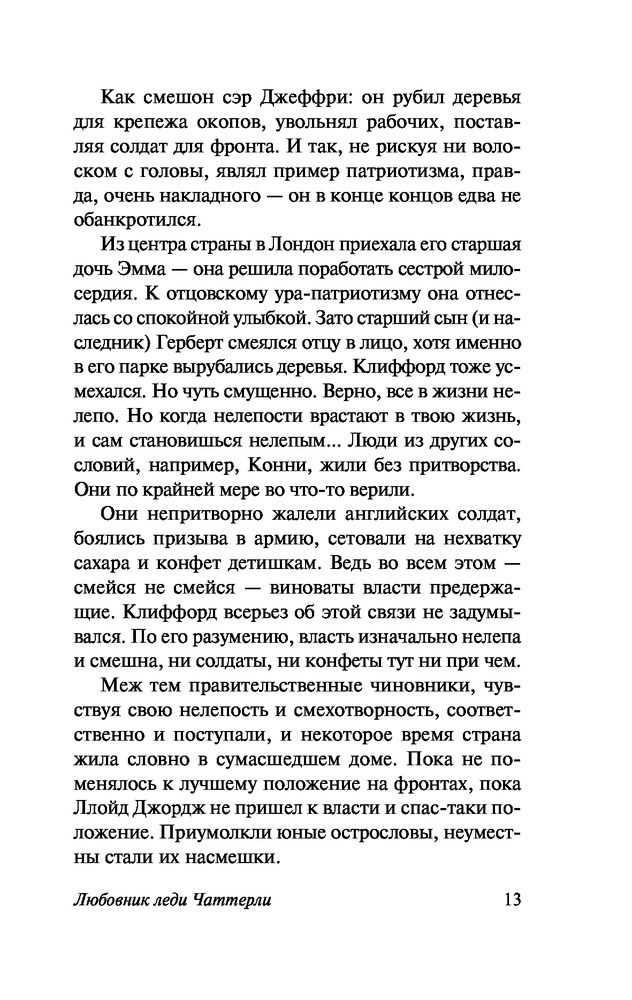 Как смешон сэр Джеффри: он рубил деревья для крепежа окопов, увольнял рабочих, поставляя солдат для фронта. И так, не рискуя ни волоском с головы, являл пример патриотизма, правда, очень накладного — он в конце концов едва не обанкротился.

Из центра страны в Лондон приехала его старшая дочь Эмма — она решила поработать сестрой милосердия. К отцовскому ура-патриотизму она отнеслась со спокойной улыбкой. Зато старший сын (и наследник) Герберт смеялся отцу в лицо, хотя именно в его парке вырубались деревья. Клиффорд тоже усмехался. Но чуть смущенно. Верно, все в жизни нелепо. Но когда нелепости врастают в твою жизнь, и сам становишься нелепым... Люди из других сословий, например, Конни, жили без притворства. Они по крайней мере во что-то верили.

Они непритворно жалели английских солдат, боялись призыва в армию, сетовали на нехватку сахара и конфет детишкам. Ведь во всем этом — смейся не смейся — виноваты власти предержащие. Клиффорд всерьез об этой связи не задумывался. По его разумению, власть изначально нелепа и смешна, ни солдаты, ни конфеты тут ни при чем.

Меж тем правительственные чиновники, чувствуя свою нелепость и смехотворность, соответственно и поступали, и некоторое время страна жила словно в сумасшедшем доме. Пока не поменялось к лучшему положение на фронтах, пока Ллойд Джордж не пришел к власти и спас-таки положение. Приумолкли юные острословы, неуместны стали их насмешки.

Любовник леди Чаттерли 13